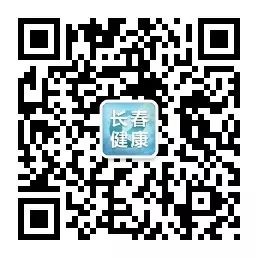 长春
健康